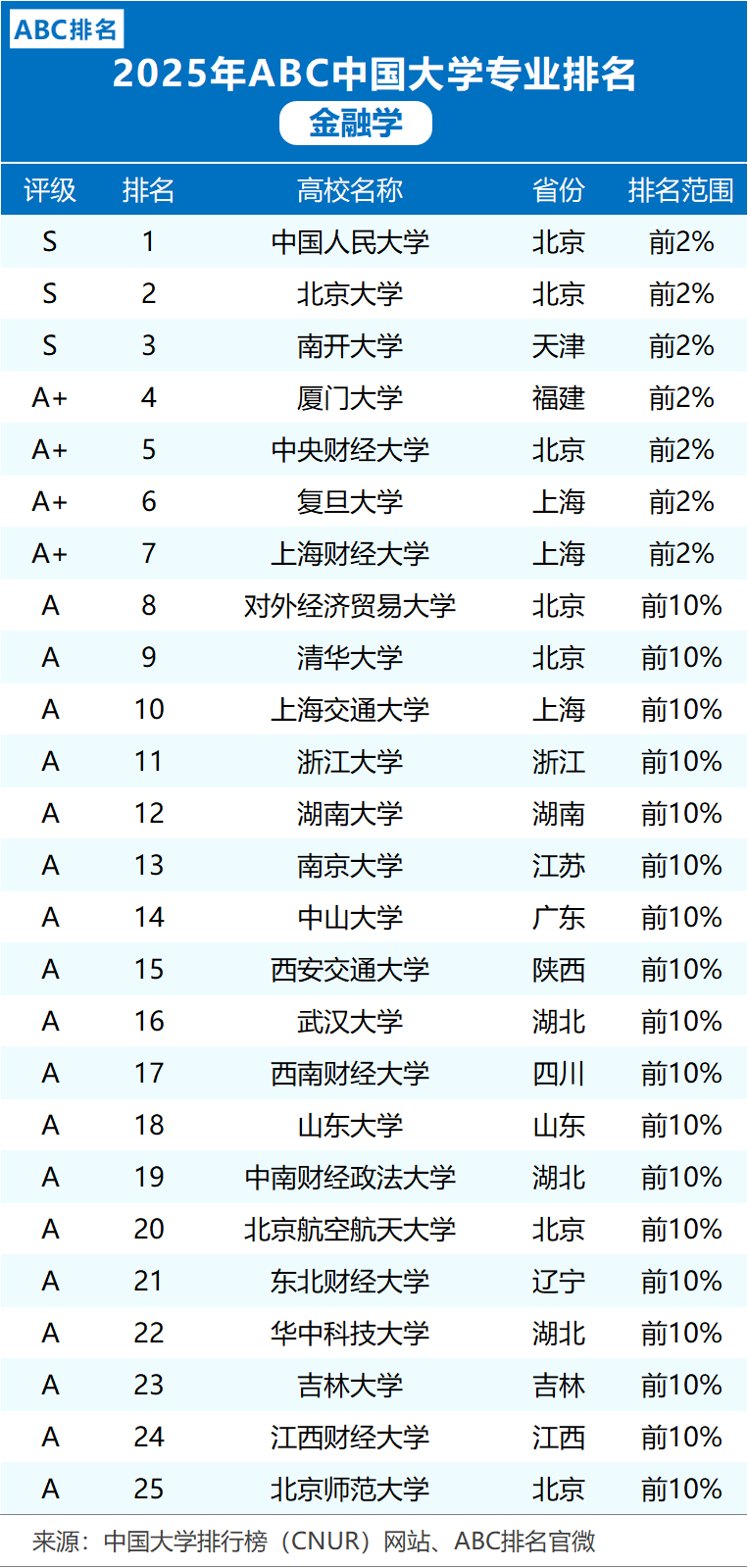 ABC排名

2025年ABC中国大学专业排名

金融学

| 评级 | 排名 | 高校名称 | 省份 | 排名范围 |
|---|---|---|---|---|
| S | 1 | 中国人民大学 | 北京 | 前2% |
| S | 2 | 北京大学 | 北京 | 前2% |
| S | 3 | 南开大学 | 天津 | 前2% |
| A+ | 4 | 厦门大学 | 福建 | 前2% |
| A+ | 5 | 中央财经大学 | 北京 | 前2% |
| A+ | 6 | 复旦大学 | 上海 | 前2% |
| A+ | 7 | 上海财经大学 | 上海 | 前2% |
| A | 8 | 对外经济贸易大学 | 北京 | 前10% |
| A | 9 | 清华大学 | 北京 | 前10% |
| A | 10 | 上海交通大学 | 上海 | 前10% |
| A | 11 | 浙江大学 | 浙江 | 前10% |
| A | 12 | 湖南大学 | 湖南 | 前10% |
| A | 13 | 南京大学 | 江苏 | 前10% |
| A | 14 | 中山大学 | 广东 | 前10% |
| A | 15 | 西安交通大学 | 陕西 | 前10% |
| A | 16 | 武汉大学 | 湖北 | 前10% |
| A | 17 | 西南财经大学 | 四川 | 前10% |
| A | 18 | 山东大学 | 山东 | 前10% |
| A | 19 | 中南财经政法大学 | 湖北 | 前10% |
| A | 20 | 北京航空航天大学 | 北京 | 前10% |
| A | 21 | 东北财经大学 | 辽宁 | 前10% |
| A | 22 | 华中科技大学 | 湖北 | 前10% |
| A | 23 | 吉林大学 | 吉林 | 前10% |
| A | 24 | 江西财经大学 | 江西 | 前10% |
| A | 25 | 北京师范大学 | 北京 | 前10% |

来源：中国大学排行榜（CNUR）网站、ABC排名官微